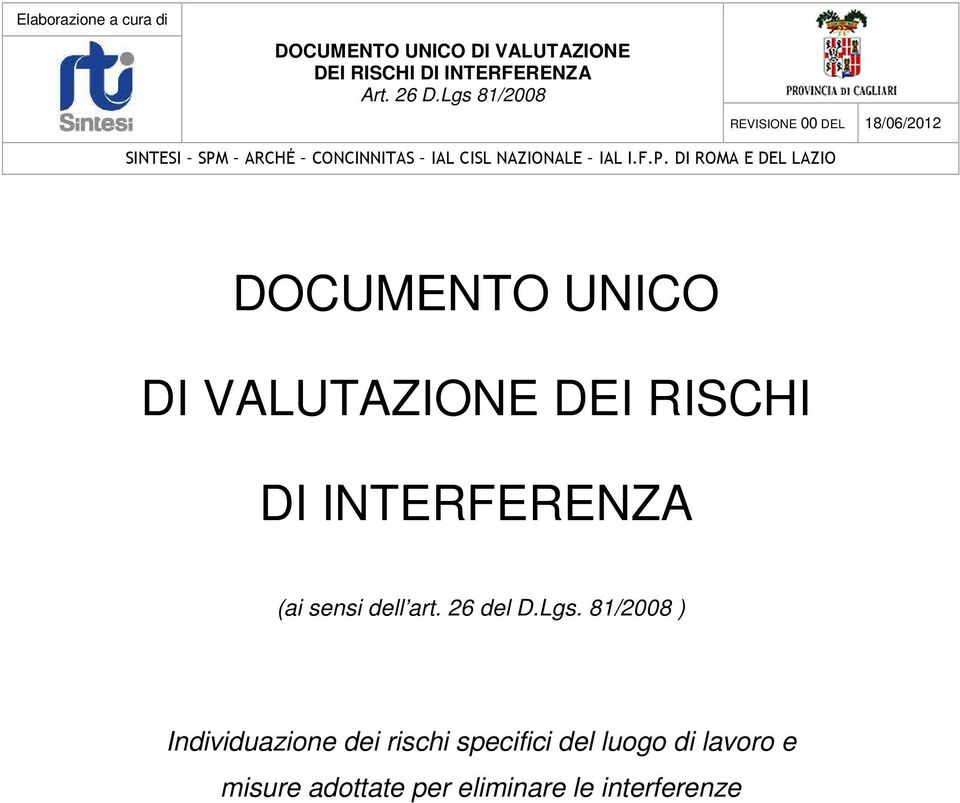 Elaborazione a cura di

rti Sintesi

DOCUMENTO UNICO DI VALUTAZIONE DEI RISCHI DI INTERFERENZA
Art. 26 D.Lgs 81/2008

PROVINCIA DI CAGLIARI

REVISIONE 00 DEL 18/06/2012

SINTESI – SPM – ARCHÉ – CONCINNITAS – IAL CISL NAZIONALE – IAL I.F.P. DI ROMA E DEL LAZIO

DOCUMENTO UNICO

DI VALUTAZIONE DEI RISCHI

DI INTERFERENZA

(ai sensi dell'art. 26 del D.Lgs. 81/2008 )

Individuazione dei rischi specifici del luogo di lavoro e misure adottate per eliminare le interferenze